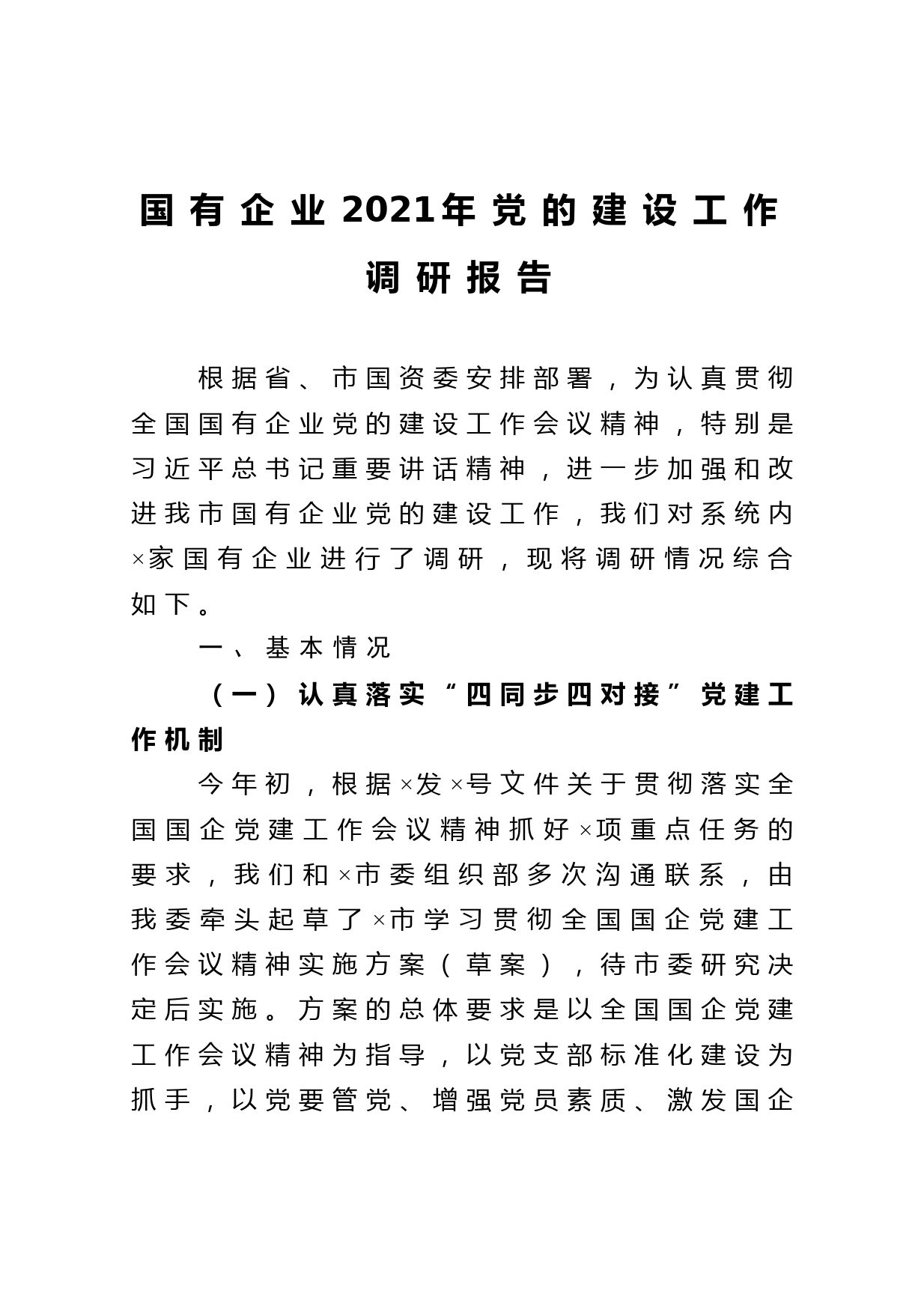 国有企业2021年党的建设工作调研报告

根据省、市国资委安排部署，为认真贯彻全国国有企业党的建设工作会议精神，特别是习近平总书记重要讲话精神，进一步加强和改进我市国有企业党的建设工作，我们对系统内×家国有企业进行了调研，现将调研情况综合如下。

一、基本情况

（一）认真落实“四同步四对接”党建工作机制

今年初，根据×发×号文件关于贯彻落实全国国企党建工作会议精神抓好×项重点任务的要求，我们和×市委组织部多次沟通联系，由我委牵头起草了×市学习贯彻全国国企党建工作会议精神实施方案（草案），待市委研究决定后实施。方案的总体要求是以全国国企党建工作会议精神为指导，以党支部标准化建设为抓手，以党要管党、增强党员素质、激发国企